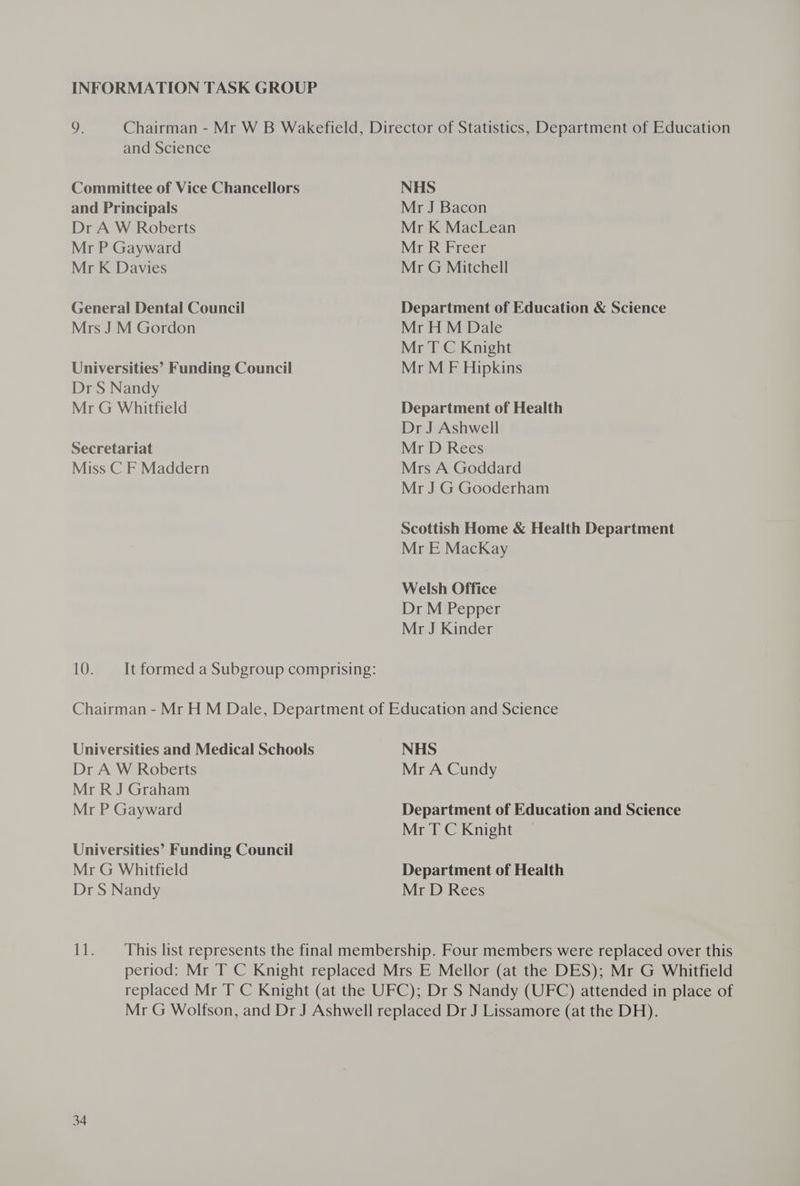 INFORMATION TASK GROUP

9. Chairman - Mr W B Wakefield, Director of Statistics, Department of Education and Science

Committee of Vice Chancellors and Principals
Dr A W Roberts
Mr P Gayward
Mr K Davies

General Dental Council
Mrs J M Gordon

Universities' Funding Council
Dr S Nandy
Mr G Whitfield

Secretariat
Miss C F Maddern

NHS
Mr J Bacon
Mr K MacLean
Mr R Freer
Mr G Mitchell

Department of Education & Science
Mr H M Dale
Mr T C Knight
Mr M F Hipkins

Department of Health
Dr J Ashwell
Mr D Rees
Mrs A Goddard
Mr J G Gooderham

Scottish Home & Health Department
Mr E MacKay

Welsh Office
Dr M Pepper
Mr J Kinder

10. It formed a Subgroup comprising:

Chairman - Mr H M Dale, Department of Education and Science

Universities and Medical Schools
Dr A W Roberts
Mr R J Graham
Mr P Gayward

Universities' Funding Council
Mr G Whitfield
Dr S Nandy

NHS
Mr A Cundy

Department of Education and Science
Mr T C Knight

Department of Health
Mr D Rees

11. This list represents the final membership. Four members were replaced over this period: Mr T C Knight replaced Mrs E Mellor (at the DES); Mr G Whitfield replaced Mr T C Knight (at the UFC); Dr S Nandy (UFC) attended in place of Mr G Wolfson, and Dr J Ashwell replaced Dr J Lissamore (at the DH).

34